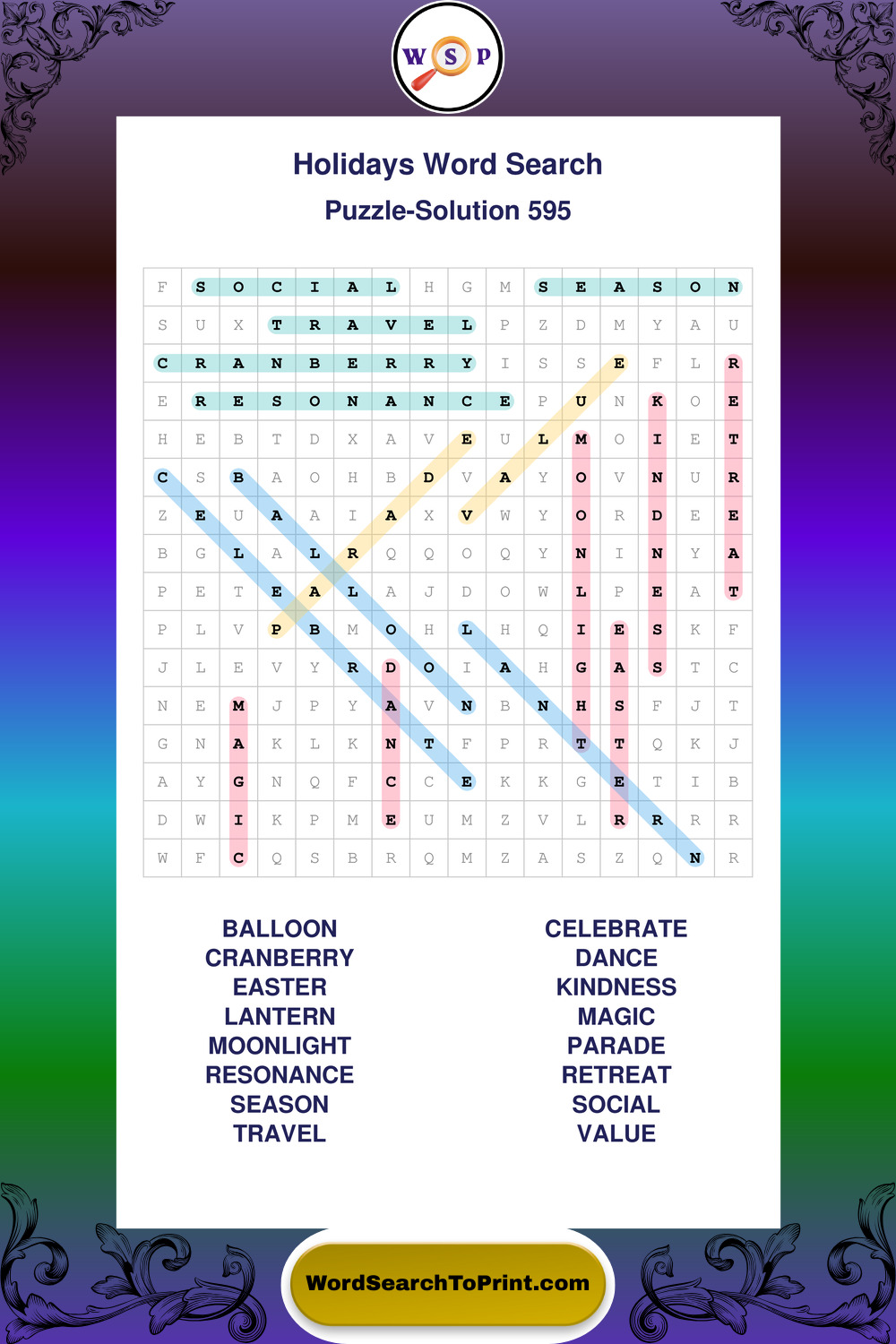 W S P

Holidays Word Search

Puzzle-Solution 595

| F | S | O | C | I | A | L | H | G | M | S | E | A | S | O | N |
|---|---|---|---|---|---|---|---|---|---|---|---|---|---|---|---|
| S | U | X | T | R | A | V | E | L | P | Z | D | M | Y | A | U |
| C | R | A | N | B | E | R | R | Y | I | S | S | E | F | L | R |
| E | R | E | S | O | N | A | N | C | E | P | U | N | K | O | E |
| H | E | B | T | D | X | A | V | E | U | L | M | O | I | E | T |
| C | S | B | A | O | H | B | D | V | A | Y | O | V | N | U | R |
| Z | E | U | A | A | I | A | X | V | W | Y | O | R | D | E | E |
| B | G | L | A | L | R | Q | Q | O | Q | Y | N | I | N | Y | A |
| P | E | T | E | A | L | A | J | D | O | W | L | P | E | A | T |
| P | L | V | P | B | M | O | H | L | H | Q | I | E | S | K | F |
| J | L | E | V | Y | R | D | O | I | A | H | G | A | S | T | C |
| N | E | M | J | P | Y | A | V | N | B | N | H | S | F | J | T |
| G | N | A | K | L | K | N | T | F | P | R | T | T | Q | K | J |
| A | Y | G | N | Q | F | C | C | E | K | K | G | E | T | I | B |
| D | W | I | K | P | M | E | U | M | Z | V | L | R | R | R | R |
| W | F | C | Q | S | B | R | Q | M | Z | A | S | Z | Q | N | R |

BALLOON
CRANBERRY
EASTER
LANTERN
MOONLIGHT
RESONANCE
SEASON
TRAVEL

CELEBRATE
DANCE
KINDNESS
MAGIC
PARADE
RETREAT
SOCIAL
VALUE

WordSearchToPrint.com